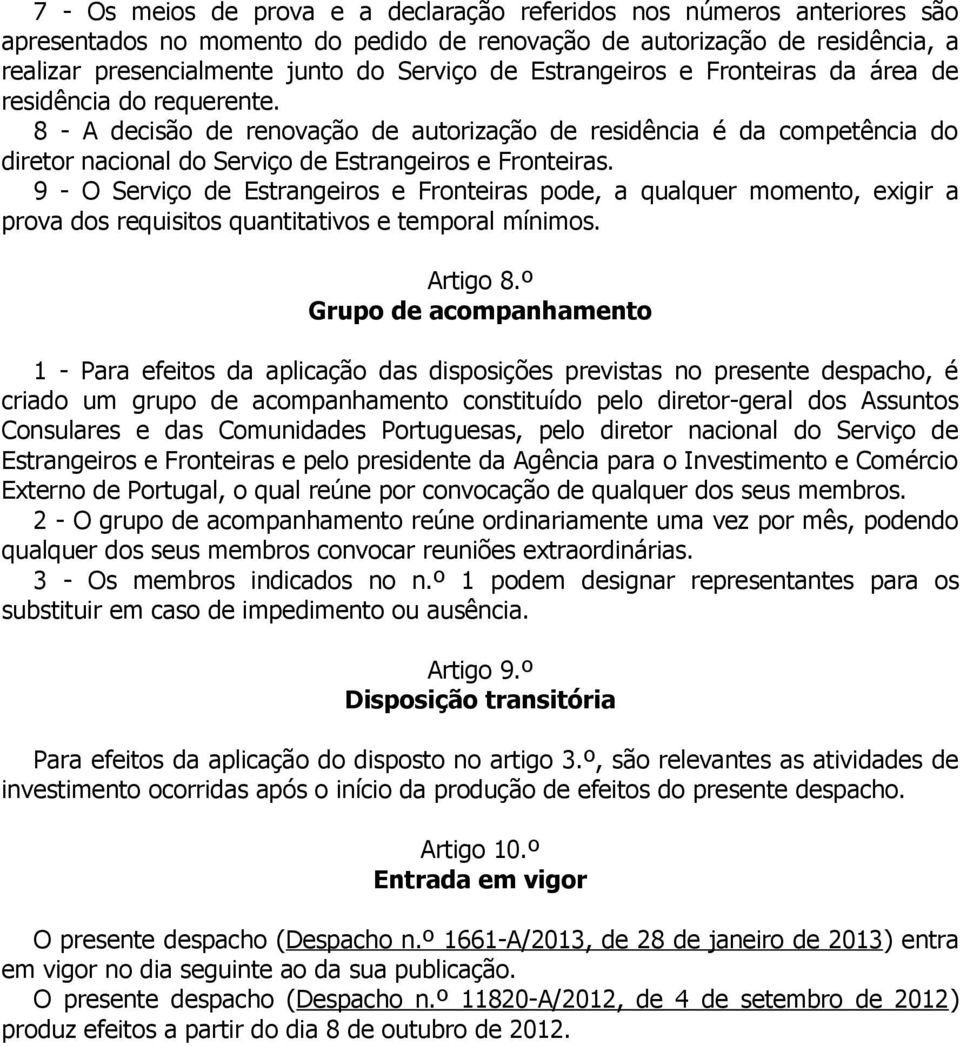 7 - Os meios de prova e a declaração referidos nos números anteriores são apresentados no momento do pedido de renovação de autorização de residência, a realizar presencialmente junto do Serviço de Estrangeiros e Fronteiras da área de residência do requerente.
8 - A decisão de renovação de autorização de residência é da competência do diretor nacional do Serviço de Estrangeiros e Fronteiras.
9 - O Serviço de Estrangeiros e Fronteiras pode, a qualquer momento, exigir a prova dos requisitos quantitativos e temporal mínimos.

Artigo 8.º
Grupo de acompanhamento

1 - Para efeitos da aplicação das disposições previstas no presente despacho, é criado um grupo de acompanhamento constituído pelo diretor-geral dos Assuntos Consulares e das Comunidades Portuguesas, pelo diretor nacional do Serviço de Estrangeiros e Fronteiras e pelo presidente da Agência para o Investimento e Comércio Externo de Portugal, o qual reúne por convocação de qualquer dos seus membros.
2 - O grupo de acompanhamento reúne ordinariamente uma vez por mês, podendo qualquer dos seus membros convocar reuniões extraordinárias.
3 - Os membros indicados no n.º 1 podem designar representantes para os substituir em caso de impedimento ou ausência.

Artigo 9.º
Disposição transitória

Para efeitos da aplicação do disposto no artigo 3.º, são relevantes as atividades de investimento ocorridas após o início da produção de efeitos do presente despacho.

Artigo 10.º
Entrada em vigor

O presente despacho (Despacho n.º 1661-A/2013, de 28 de janeiro de 2013) entra em vigor no dia seguinte ao da sua publicação.
O presente despacho (Despacho n.º 11820-A/2012, de 4 de setembro de 2012) produz efeitos a partir do dia 8 de outubro de 2012.